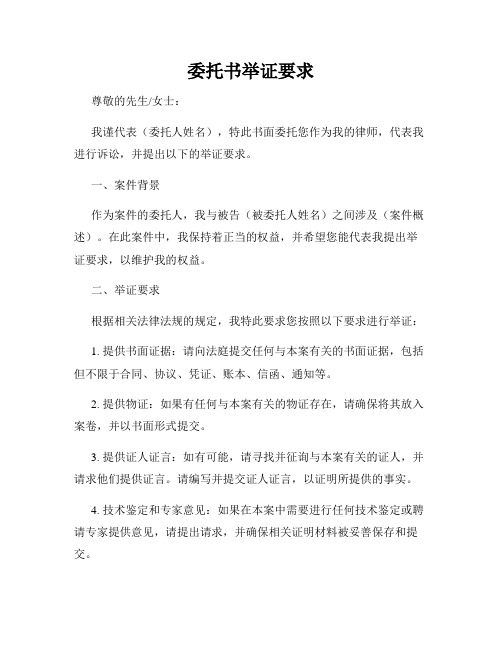 委托书举证要求

尊敬的先生/女士：

我谨代表（委托人姓名），特此书面委托您作为我的律师，代表我进行诉讼，并提出以下的举证要求。

一、案件背景

作为案件的委托人，我与被告（被委托人姓名）之间涉及（案件概述）。在此案件中，我保持着正当的权益，并希望您能代表我提出举证要求，以维护我的权益。

二、举证要求

根据相关法律法规的规定，我特此要求您按照以下要求进行举证：

1. 提供书面证据：请向法庭提交任何与本案有关的书面证据，包括但不限于合同、协议、凭证、账本、信函、通知等。

2. 提供物证：如果有任何与本案有关的物证存在，请确保将其放入案卷，并以书面形式提交。

3. 提供证人证言：如有可能，请寻找并征询与本案有关的证人，并请求他们提供证言。请编写并提交证人证言，以证明所提供的事实。

4. 技术鉴定和专家意见：如果在本案中需要进行任何技术鉴定或聘请专家提供意见，请提出请求，并确保相关证明材料被妥善保存和提交。